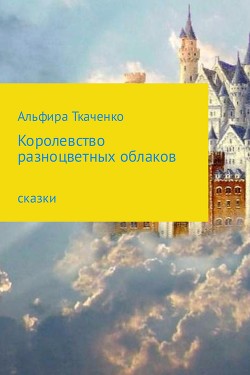 Альфира Ткаченко

Королевство разноцветных облаков

сказки